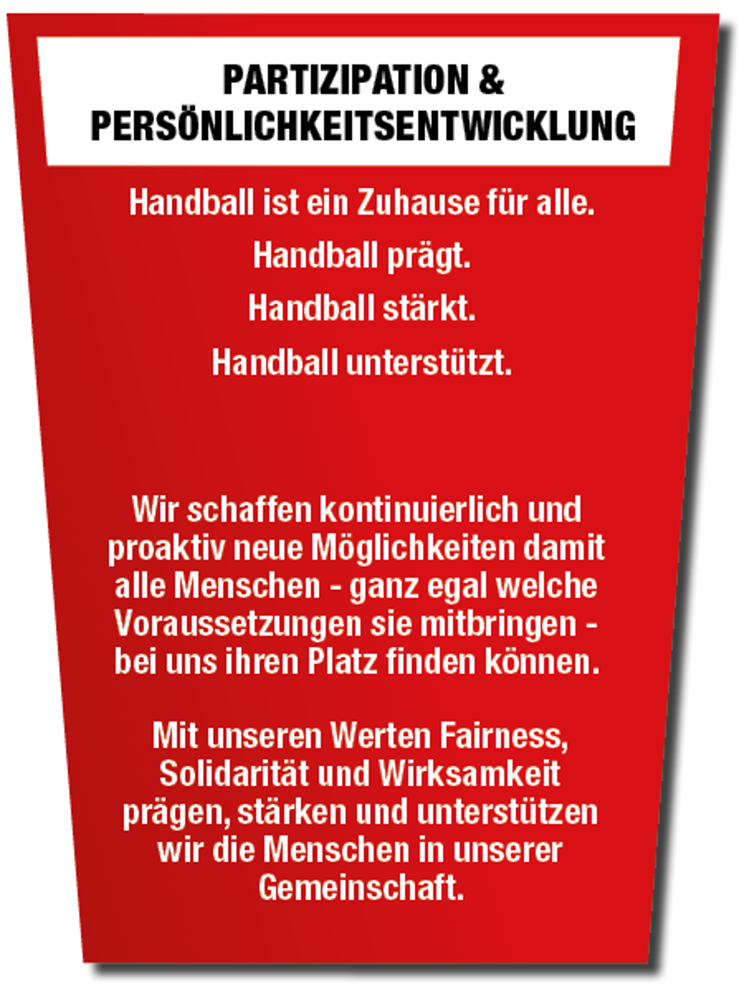 PARTIZIPATION & PERSÖNLICHKEITSENTWICKLUNG

Handball ist ein Zuhause für alle.

Handball prägt.

Handball stärkt.

Handball unterstützt.

Wir schaffen kontinuierlich und proaktiv neue Möglichkeiten damit alle Menschen - ganz egal welche Voraussetzungen sie mitbringen - bei uns ihren Platz finden können.

Mit unseren Werten Fairness, Solidarität und Wirksamkeit prägen, stärken und unterstützen wir die Menschen in unserer Gemeinschaft.